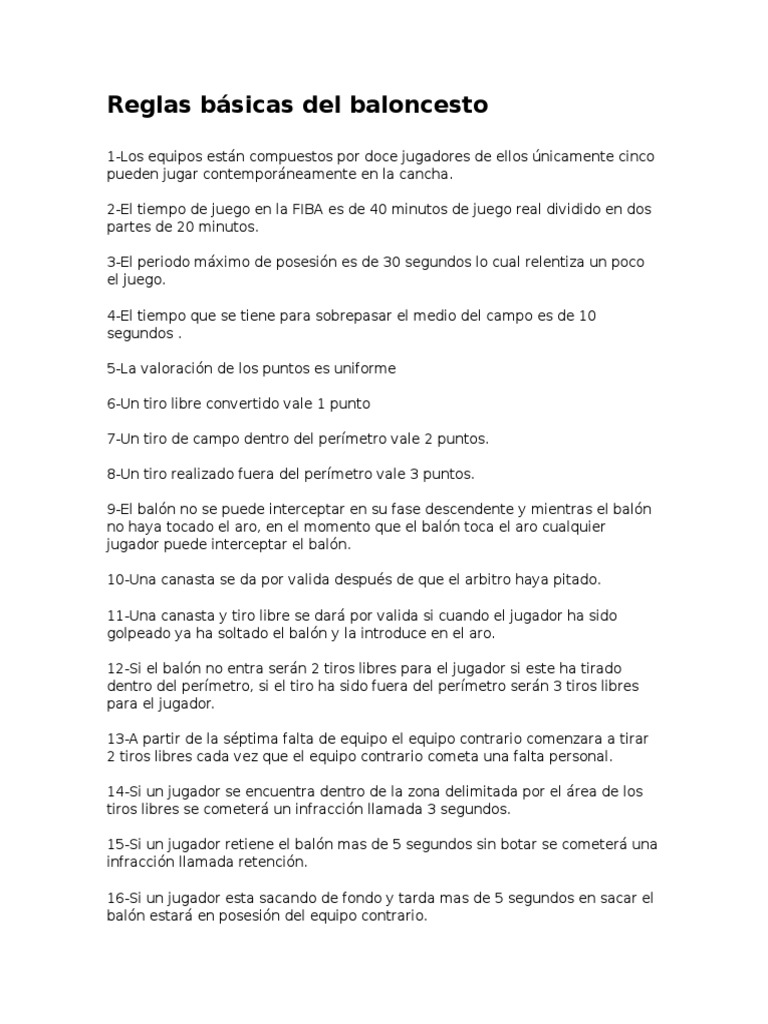 Reglas básicas del baloncesto

1-Los equipos están compuestos por doce jugadores de ellos únicamente cinco pueden jugar contemporáneamente en la cancha.

2-El tiempo de juego en la FIBA es de 40 minutos de juego real dividido en dos partes de 20 minutos.

3-El periodo máximo de posesión es de 30 segundos lo cual relentiza un poco el juego.

4-El tiempo que se tiene para sobrepasar el medio del campo es de 10 segundos .

5-La valoración de los puntos es uniforme

6-Un tiro libre convertido vale 1 punto

7-Un tiro de campo dentro del perímetro vale 2 puntos.

8-Un tiro realizado fuera del perímetro vale 3 puntos.

9-El balón no se puede interceptar en su fase descendente y mientras el balón no haya tocado el aro, en el momento que el balón toca el aro cualquier jugador puede interceptar el balón.

10-Una canasta se da por valida después de que el arbitro haya pitado.

11-Una canasta y tiro libre se dará por valida si cuando el jugador ha sido golpeado ya ha soltado el balón y la introduce en el aro.

12-Si el balón no entra serán 2 tiros libres para el jugador si este ha tirado dentro del perímetro, si el tiro ha sido fuera del perímetro serán 3 tiros libres para el jugador.

13-A partir de la séptima falta de equipo el equipo contrario comenzara a tirar 2 tiros libres cada vez que el equipo contrario cometa una falta personal.

14-Si un jugador se encuentra dentro de la zona delimitada por el área de los tiros libres se cometerá un infracción llamada 3 segundos.

15-Si un jugador retiene el balón mas de 5 segundos sin botar se cometerá una infracción llamada retención.

16-Si un jugador esta sacando de fondo y tarda mas de 5 segundos en sacar el balón estará en posesión del equipo contrario.